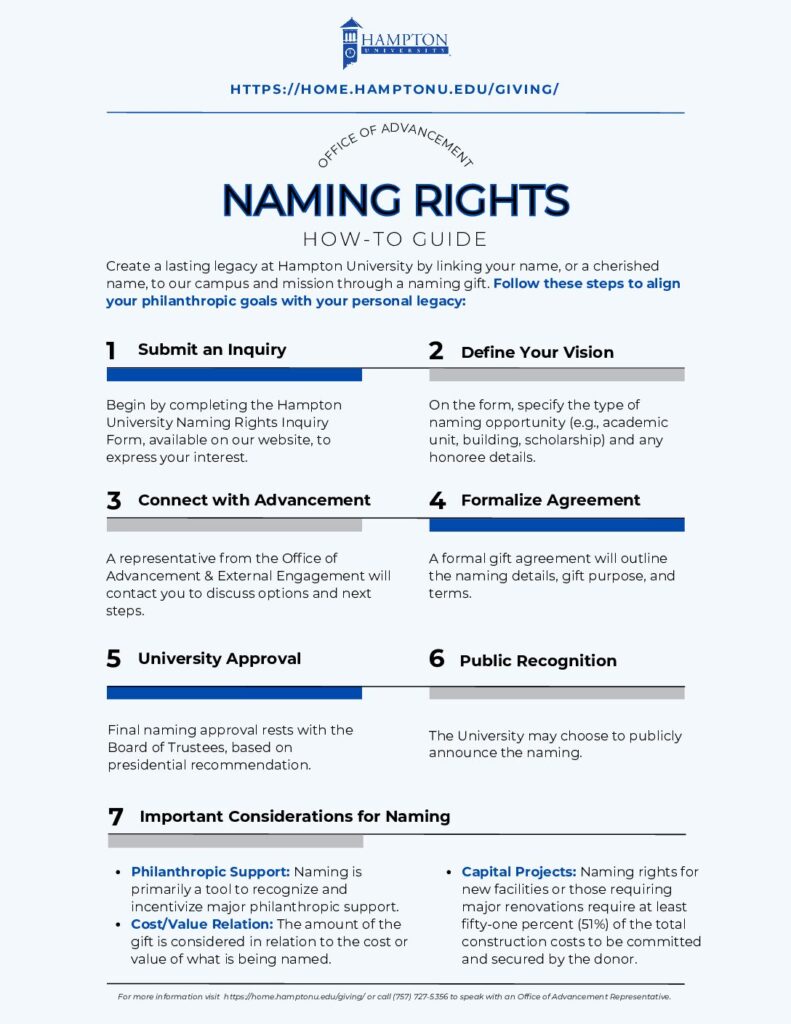 HAMPTON UNIVERSITY

HTTPS://HOME.HAMPTONU.EDU/GIVING/

OFFICE OF ADVANCEMENT

NAMING RIGHTS

HOW-TO GUIDE

Create a lasting legacy at Hampton University by linking your name, or a cherished name, to our campus and mission through a naming gift. Follow these steps to align your philanthropic goals with your personal legacy:

1 Submit an Inquiry

Begin by completing the Hampton University Naming Rights Inquiry Form, available on our website, to express your interest.

2 Define Your Vision

On the form, specify the type of naming opportunity (e.g., academic unit, building, scholarship) and any honoree details.

3 Connect with Advancement

A representative from the Office of Advancement & External Engagement will contact you to discuss options and next steps.

4 Formalize Agreement

A formal gift agreement will outline the naming details, gift purpose, and terms.

5 University Approval

Final naming approval rests with the Board of Trustees, based on presidential recommendation.

6 Public Recognition

The University may choose to publicly announce the naming.

7 Important Considerations for Naming

- Philanthropic Support: Naming is primarily a tool to recognize and incentivize major philanthropic support.
- Cost/Value Relation: The amount of the gift is considered in relation to the cost or value of what is being named.

- Capital Projects: Naming rights for new facilities or those requiring major renovations require at least fifty-one percent (51%) of the total construction costs to be committed and secured by the donor.

For more information visit https://home.hamptonu.edu/giving/ or call (757) 727-5356 to speak with an Office of Advancement Representative.